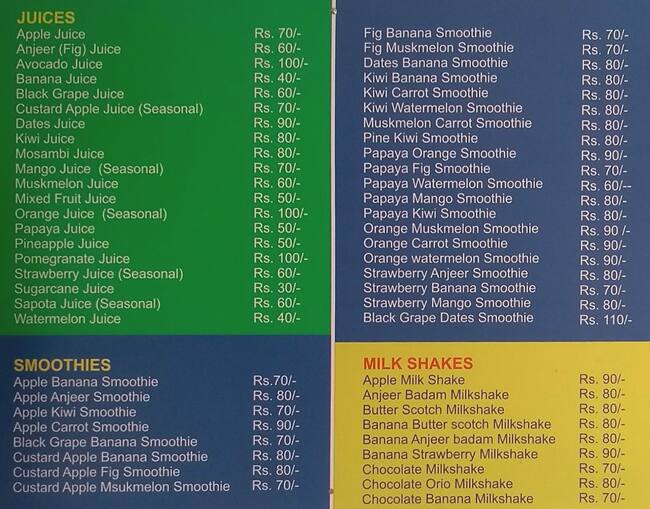 JUICES

| | |
|---|---|
| Apple Juice | Rs. 70/- |
| Anjeer (Fig) Juice | Rs. 60/- |
| Avocado Juice | Rs. 100/- |
| Banana Juice | Rs. 40/- |
| Black Grape Juice | Rs. 60/- |
| Custard Apple Juice (Seasonal) | Rs. 70/- |
| Dates Juice | Rs. 90/- |
| Kiwi Juice | Rs. 80/- |
| Mosambi Juice | Rs. 80/- |
| Mango Juice (Seasonal) | Rs. 70/- |
| Muskmelon Juice | Rs. 60/- |
| Mixed Fruit Juice | Rs. 50/- |
| Orange Juice (Seasonal) | Rs. 100/- |
| Papaya Juice | Rs. 50/- |
| Pineapple Juice | Rs. 50/- |
| Pomegranate Juice | Rs. 100/- |
| Strawberry Juice (Seasonal) | Rs. 60/- |
| Sugarcane Juice | Rs. 30/- |
| Sapota Juice (Seasonal) | Rs. 60/- |
| Watermelon Juice | Rs. 40/- |

SMOOTHIES

| | |
|---|---|
| Apple Banana Smoothie | Rs.70/- |
| Apple Anjeer Smoothie | Rs. 80/- |
| Apple Kiwi Smoothie | Rs. 70/- |
| Apple Carrot Smoothie | Rs. 90/- |
| Black Grape Banana Smoothie | Rs. 70/- |
| Custard Apple Banana Smoothie | Rs. 80/- |
| Custard Apple Fig Smoothie | Rs. 80/- |
| Custard Apple Msukmelon Smoothie | Rs. 70/- |
| Fig Banana Smoothie | Rs. 70/- |
| Fig Muskmelon Smoothie | Rs. 70/- |
| Dates Banana Smoothie | Rs. 80/- |
| Kiwi Banana Smoothie | Rs. 80/- |
| Kiwi Carrot Smoothie | Rs. 80/- |
| Kiwi Watermelon Smoothie | Rs. 80/- |
| Muskmelon Carrot Smoothie | Rs. 80/- |
| Pine Kiwi Smoothie | Rs. 80/- |
| Papaya Orange Smoothie | Rs. 90/- |
| Papaya Fig Smoothie | Rs. 70/- |
| Papaya Watermelon Smoothie | Rs. 60/-- |
| Papaya Mango Smoothie | Rs. 80/- |
| Papaya Kiwi Smoothie | Rs. 80/- |
| Orange Muskmelon Smoothie | Rs. 90 /- |
| Orange Carrot Smoothie | Rs. 90/- |
| Orange watermelon Smoothie | Rs. 90/- |
| Strawberry Anjeer Smoothie | Rs. 80/- |
| Strawberry Banana Smoothie | Rs. 70/- |
| Strawberry Mango Smoothie | Rs. 80/- |
| Black Grape Dates Smoothie | Rs. 110/- |

MILK SHAKES

| | |
|---|---|
| Apple Milk Shake | Rs. 90/- |
| Anjeer Badam Milkshake | Rs. 80/- |
| Butter Scotch Milkshake | Rs. 80/- |
| Banana Butter scotch Milkshake | Rs. 80/- |
| Banana Anjeer badam Milkshake | Rs. 80/- |
| Banana Strawberry Milkshake | Rs. 90/- |
| Chocolate Milkshake | Rs. 70/- |
| Chocolate Orio Milkshake | Rs. 80/- |
| Chocolate Banana Milkshake | Rs. 70/- |